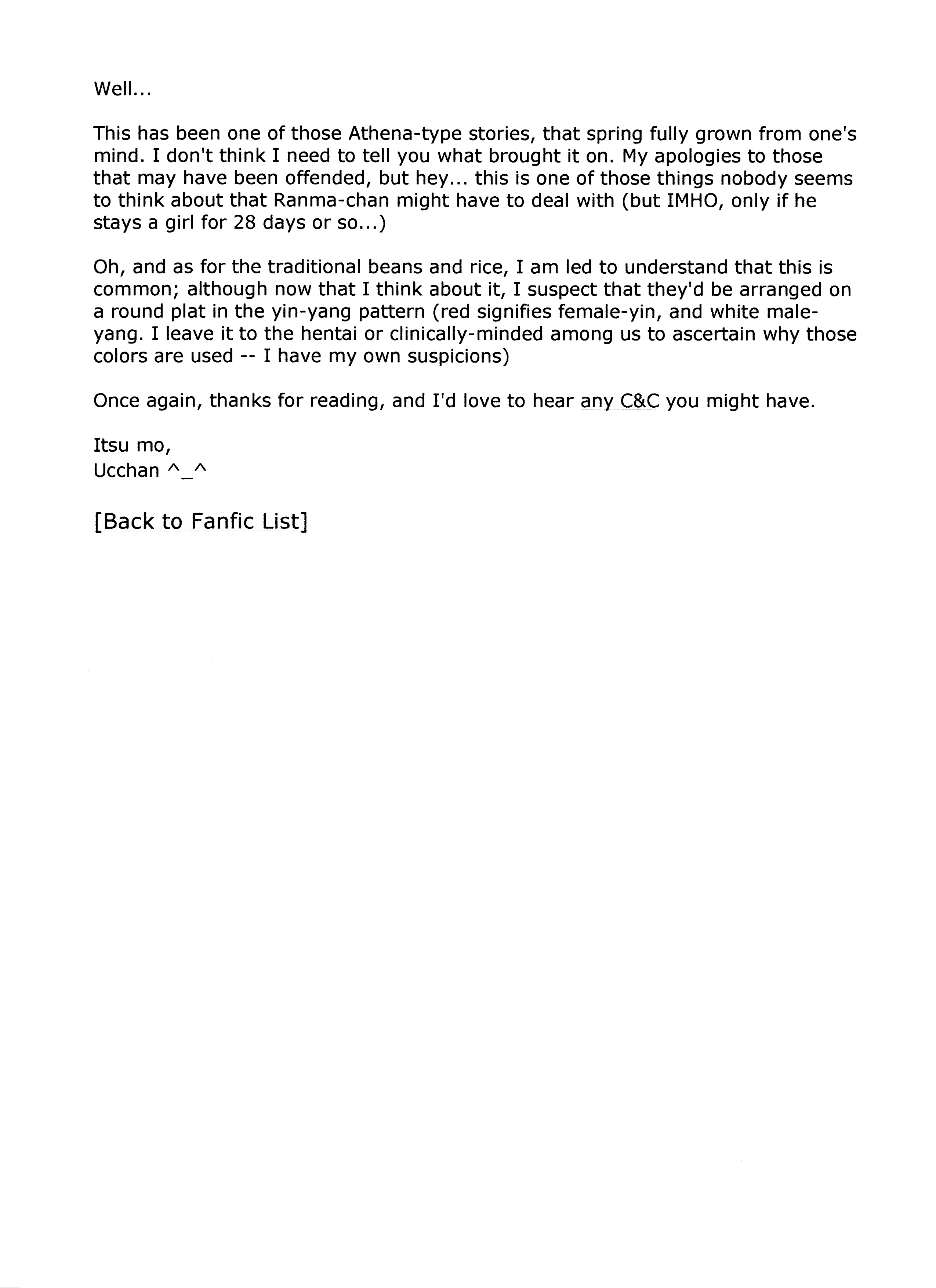 Well...

This has been one of those Athena-type stories, that spring fully grown from one's mind. I don't think I need to tell you what brought it on. My apologies to those that may have been offended, but hey... this is one of those things nobody seems to think about that Ranma-chan might have to deal with (but IMHO, only if he stays a girl for 28 days or so...)

Oh, and as for the traditional beans and rice, I am led to understand that this is common; although now that I think about it, I suspect that they'd be arranged on a round plat in the yin-yang pattern (red signifies female-yin, and white male-yang. I leave it to the hentai or clinically-minded among us to ascertain why those colors are used -- I have my own suspicions)

Once again, thanks for reading, and I'd love to hear any C&C you might have.

Itsu mo,
Ucchan ^_^

[Back to Fanfic List]